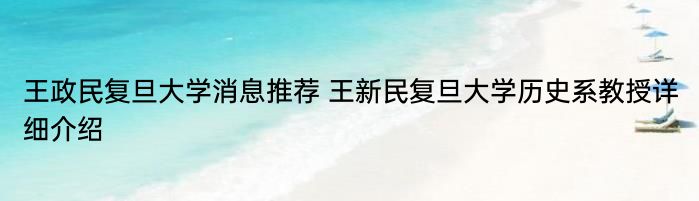 王政民复旦大学消息推荐 王新民复旦大学历史系教授详细介绍